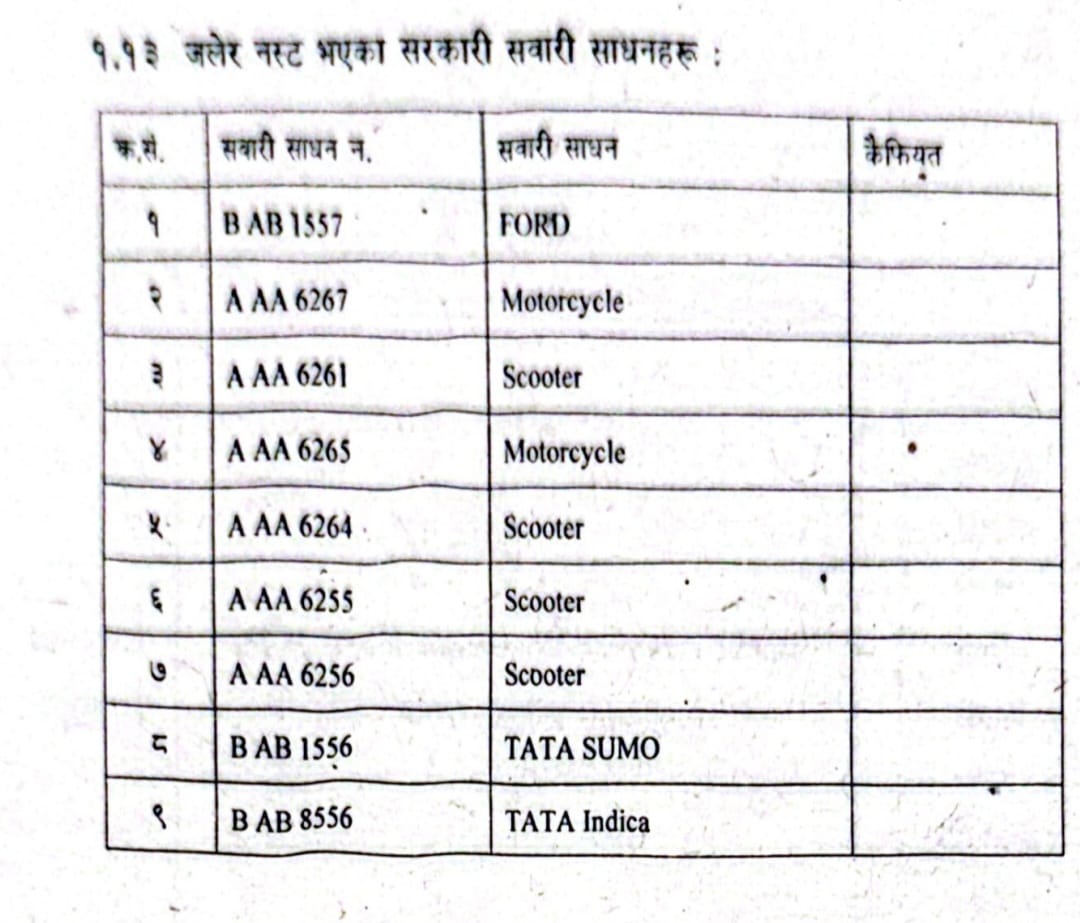 १.१३ जलेर नस्ट भएका सरकारी सवारी साधनहरू :

| क.सं. | सवारी साधन न. | सवारी साधन | कैफियत |
|---|---|---|---|
| १ | B AB 1557 | FORD | |
| २ | A AA 6267 | Motorcycle | |
| ३ | A AA 6261 | Scooter | |
| ४ | A AA 6265 | Motorcycle | |
| ५ | A AA 6264 | Scooter | |
| ६ | A AA 6255 | Scooter | |
| ७ | A AA 6256 | Scooter | |
| ८ | B AB 1556 | TATA SUMO | |
| ९ | B AB 8556 | TATA Indica | |